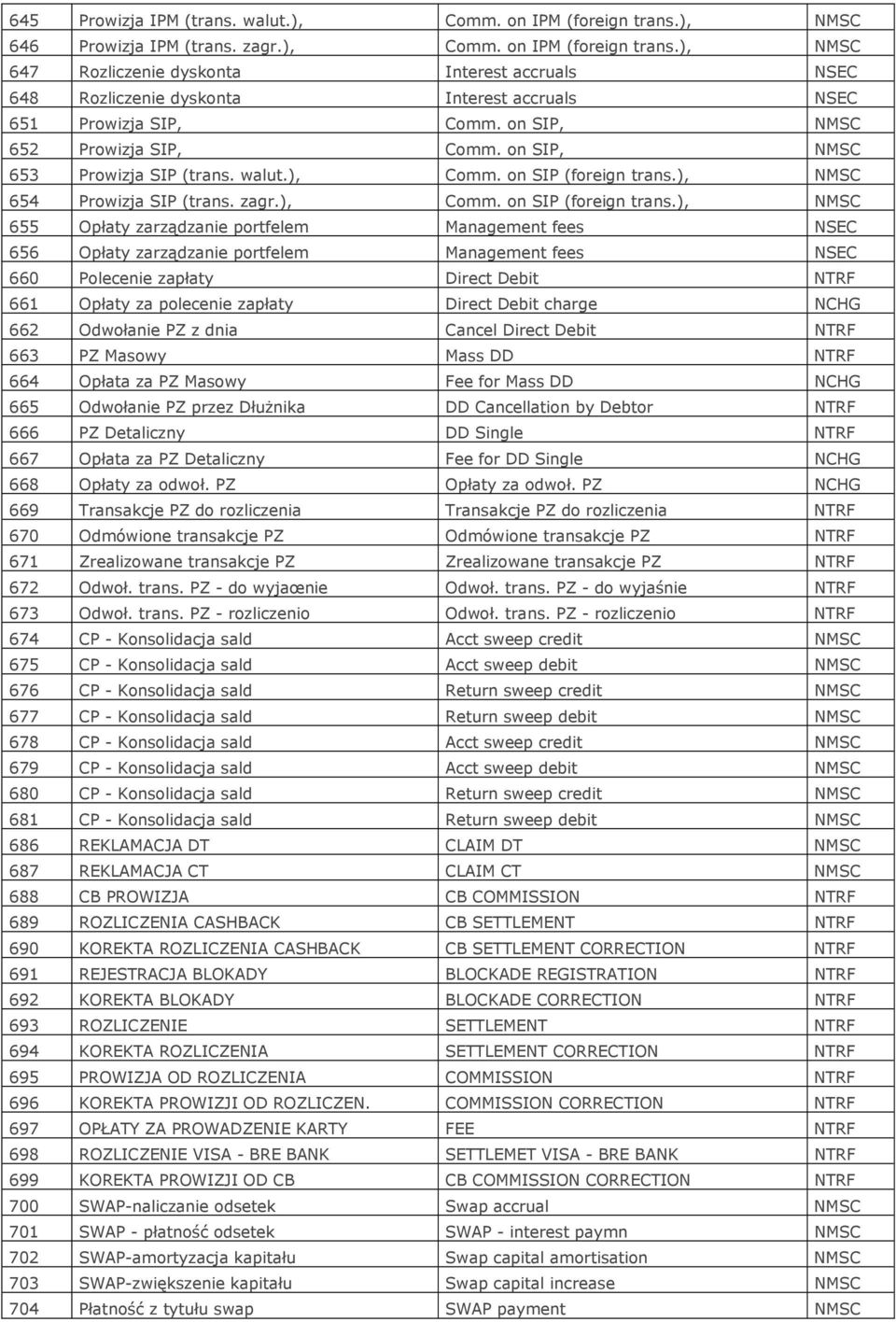 | 645 | Prowizja IPM (trans. walut.), | Comm. on IPM (foreign trans.), | NMSC |
|---|---|---|---|
| 646 | Prowizja IPM (trans. zagr.), | Comm. on IPM (foreign trans.), | NMSC |
| 647 | Rozliczenie dyskonta | Interest accruals | NSEC |
| 648 | Rozliczenie dyskonta | Interest accruals | NSEC |
| 651 | Prowizja SIP, | Comm. on SIP, | NMSC |
| 652 | Prowizja SIP, | Comm. on SIP, | NMSC |
| 653 | Prowizja SIP (trans. walut.), | Comm. on SIP (foreign trans.), | NMSC |
| 654 | Prowizja SIP (trans. zagr.), | Comm. on SIP (foreign trans.), | NMSC |
| 655 | Opłaty zarządzanie portfelem | Management fees | NSEC |
| 656 | Opłaty zarządzanie portfelem | Management fees | NSEC |
| 660 | Polecenie zapłaty | Direct Debit | NTRF |
| 661 | Opłaty za polecenie zapłaty | Direct Debit charge | NCHG |
| 662 | Odwołanie PZ z dnia | Cancel Direct Debit | NTRF |
| 663 | PZ Masowy | Mass DD | NTRF |
| 664 | Opłata za PZ Masowy | Fee for Mass DD | NCHG |
| 665 | Odwołanie PZ przez Dłużnika | DD Cancellation by Debtor | NTRF |
| 666 | PZ Detaliczny | DD Single | NTRF |
| 667 | Opłata za PZ Detaliczny | Fee for DD Single | NCHG |
| 668 | Opłaty za odwoł. PZ | Opłaty za odwoł. PZ | NCHG |
| 669 | Transakcje PZ do rozliczenia | Transakcje PZ do rozliczenia | NTRF |
| 670 | Odmówione transakcje PZ | Odmówione transakcje PZ | NTRF |
| 671 | Zrealizowane transakcje PZ | Zrealizowane transakcje PZ | NTRF |
| 672 | Odwoł. trans. PZ - do wyjaœnie | Odwoł. trans. PZ - do wyjaśnie | NTRF |
| 673 | Odwoł. trans. PZ - rozliczenio | Odwoł. trans. PZ - rozliczenio | NTRF |
| 674 | CP - Konsolidacja sald | Acct sweep credit | NMSC |
| 675 | CP - Konsolidacja sald | Acct sweep debit | NMSC |
| 676 | CP - Konsolidacja sald | Return sweep credit | NMSC |
| 677 | CP - Konsolidacja sald | Return sweep debit | NMSC |
| 678 | CP - Konsolidacja sald | Acct sweep credit | NMSC |
| 679 | CP - Konsolidacja sald | Acct sweep debit | NMSC |
| 680 | CP - Konsolidacja sald | Return sweep credit | NMSC |
| 681 | CP - Konsolidacja sald | Return sweep debit | NMSC |
| 686 | REKLAMACJA DT | CLAIM DT | NMSC |
| 687 | REKLAMACJA CT | CLAIM CT | NMSC |
| 688 | CB PROWIZJA | CB COMMISSION | NTRF |
| 689 | ROZLICZENIA CASHBACK | CB SETTLEMENT | NTRF |
| 690 | KOREKTA ROZLICZENIA CASHBACK | CB SETTLEMENT CORRECTION | NTRF |
| 691 | REJESTRACJA BLOKADY | BLOCKADE REGISTRATION | NTRF |
| 692 | KOREKTA BLOKADY | BLOCKADE CORRECTION | NTRF |
| 693 | ROZLICZENIE | SETTLEMENT | NTRF |
| 694 | KOREKTA ROZLICZENIA | SETTLEMENT CORRECTION | NTRF |
| 695 | PROWIZJA OD ROZLICZENIA | COMMISSION | NTRF |
| 696 | KOREKTA PROWIZJI OD ROZLICZEN. | COMMISSION CORRECTION | NTRF |
| 697 | OPŁATY ZA PROWADZENIE KARTY | FEE | NTRF |
| 698 | ROZLICZENIE VISA - BRE BANK | SETTLEMET VISA - BRE BANK | NTRF |
| 699 | KOREKTA PROWIZJI OD CB | CB COMMISSION CORRECTION | NTRF |
| 700 | SWAP-naliczanie odsetek | Swap accrual | NMSC |
| 701 | SWAP - płatność odsetek | SWAP - interest paymn | NMSC |
| 702 | SWAP-amortyzacja kapitału | Swap capital amortisation | NMSC |
| 703 | SWAP-zwiększenie kapitału | Swap capital increase | NMSC |
| 704 | Płatność z tytułu swap | SWAP payment | NMSC |